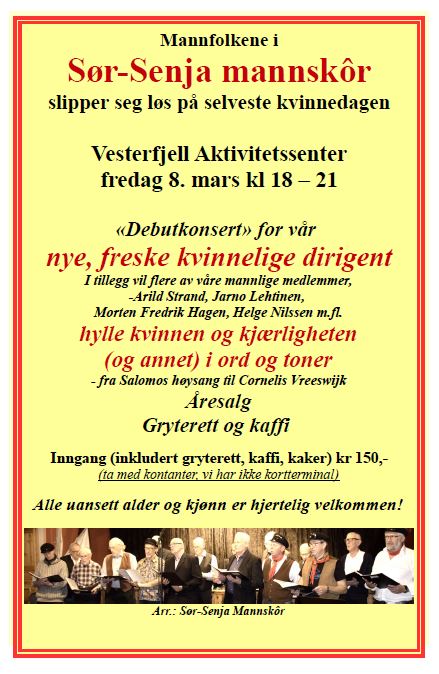 Mannfolkene i

Sør-Senja mannskôr

slipper seg løs på selveste kvinnedagen

Vesterfjell Aktivitetssenter
fredag 8. mars kl 18 – 21

«Debutkonsert» for vår

nye, freske kvinnelige dirigent

I tillegg vil flere av våre mannlige medlemmer,
-Arild Strand, Jarno Lehtinen,
Morten Fredrik Hagen, Helge Nilssen m.fl.

hylle kvinnen og kjærligheten
(og annet) i ord og toner

- fra Salomos høysang til Cornelis Vreeswijk

Åresalg

Gryterett og kaffi

Inngang (inkludert gryterett, kaffi, kaker) kr 150,-
(ta med kontanter, vi har ikke kortterminal)

Alle uansett alder og kjønn er hjertelig velkommen!

Arr.: Sør-Senja Mannskôr